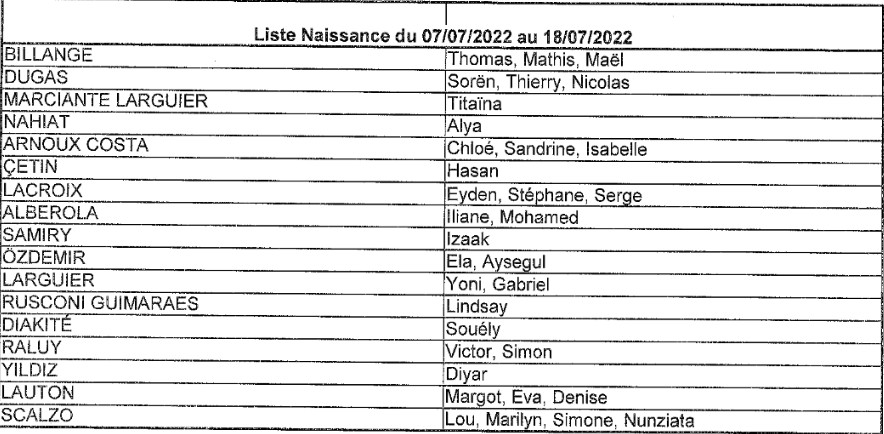 | Liste Naissance du 07/07/2022 au 18/07/2022 | |
|---|---|
| BILLANGE | Thomas, Mathis, Maël |
| DUGAS | Sorën, Thierry, Nicolas |
| MARCIANTE LARGUIER | Titaïna |
| NAHIAT | Alya |
| ARNOUX COSTA | Chloé, Sandrine, Isabelle |
| ÇETIN | Hasan |
| LACROIX | Eyden, Stéphane, Serge |
| ALBEROLA | Iliane, Mohamed |
| SAMIRY | Izaak |
| ÖZDEMIR | Ela, Aysegul |
| LARGUIER | Yoni, Gabriel |
| RUSCONI GUIMARAES | Lindsay |
| DIAKITÉ | Souély |
| RALUY | Victor, Simon |
| YILDIZ | Diyar |
| LAUTON | Margot, Eva, Denise |
| SCALZO | Lou, Marilyn, Simone, Nunziata |